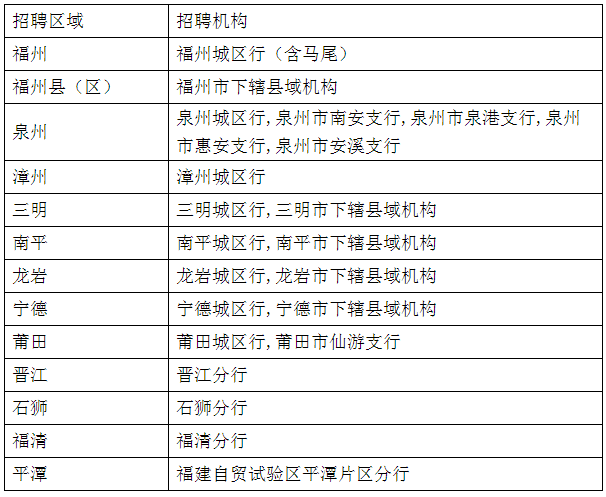 | 招聘区域 | 招聘机构 |
|---|---|
| 福州 | 福州城区行（含马尾） |
| 福州县（区） | 福州市下辖县域机构 |
| 泉州 | 泉州城区行,泉州市南安支行,泉州市泉港支行,泉州市惠安支行,泉州市安溪支行 |
| 漳州 | 漳州城区行 |
| 三明 | 三明城区行,三明市下辖县域机构 |
| 南平 | 南平城区行,南平市下辖县域机构 |
| 龙岩 | 龙岩城区行,龙岩市下辖县域机构 |
| 宁德 | 宁德城区行,宁德市下辖县域机构 |
| 莆田 | 莆田城区行,莆田市仙游支行 |
| 晋江 | 晋江分行 |
| 石狮 | 石狮分行 |
| 福清 | 福清分行 |
| 平潭 | 福建自贸试验区平潭片区分行 |